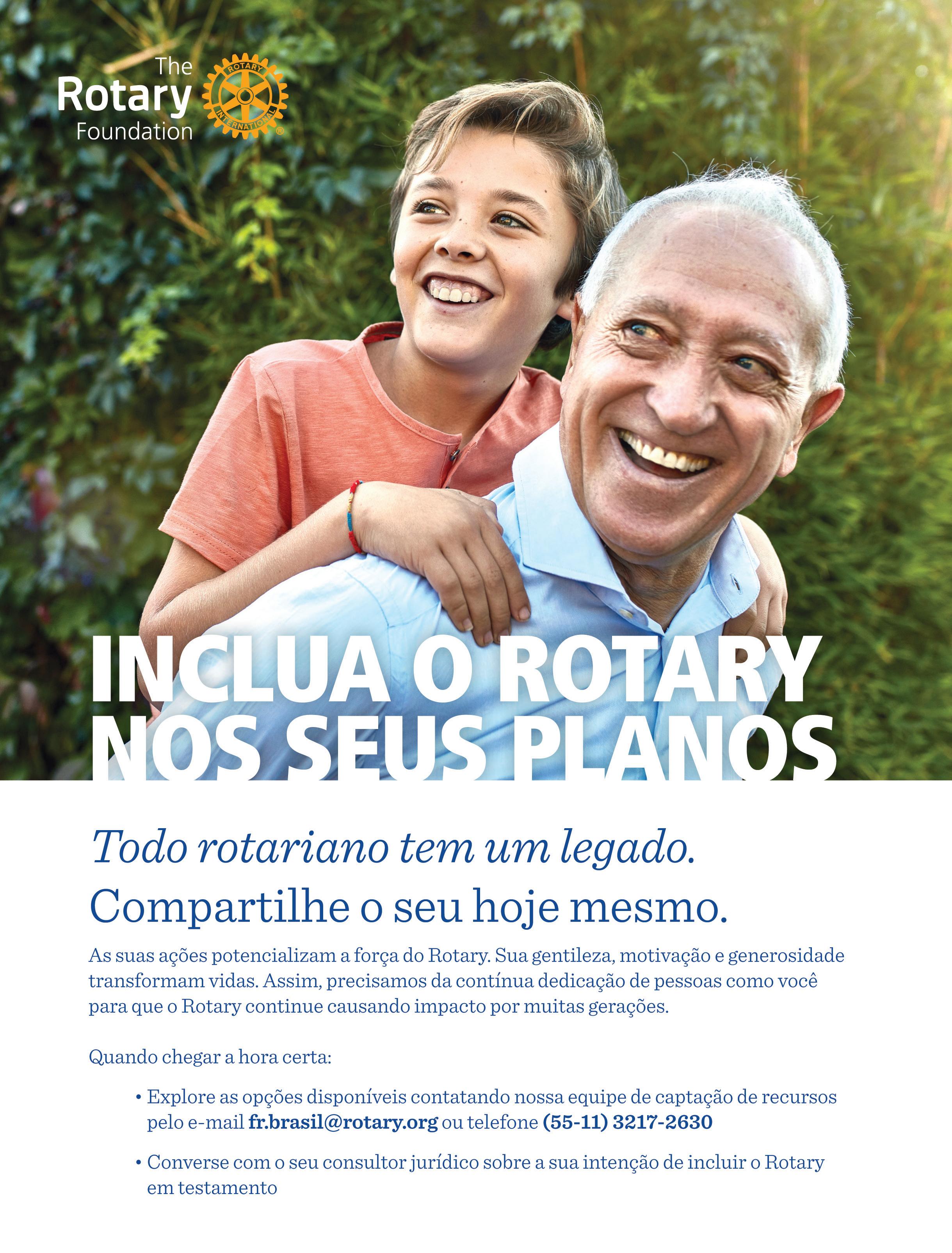 The Rotary Foundation

ROTARY INTERNATIONAL

INCLUA O ROTARY NOS SEUS PLANOS

Todo rotariano tem um legado.
Compartilhe o seu hoje mesmo.

As suas ações potencializam a força do Rotary. Sua gentileza, motivação e generosidade transformam vidas. Assim, precisamos da contínua dedicação de pessoas como você para que o Rotary continue causando impacto por muitas gerações.

Quando chegar a hora certa:

• Explore as opções disponíveis contatando nossa equipe de captação de recursos pelo e-mail fr.brasil@rotary.org ou telefone (55-11) 3217-2630

• Converse com o seu consultor jurídico sobre a sua intenção de incluir o Rotary em testamento